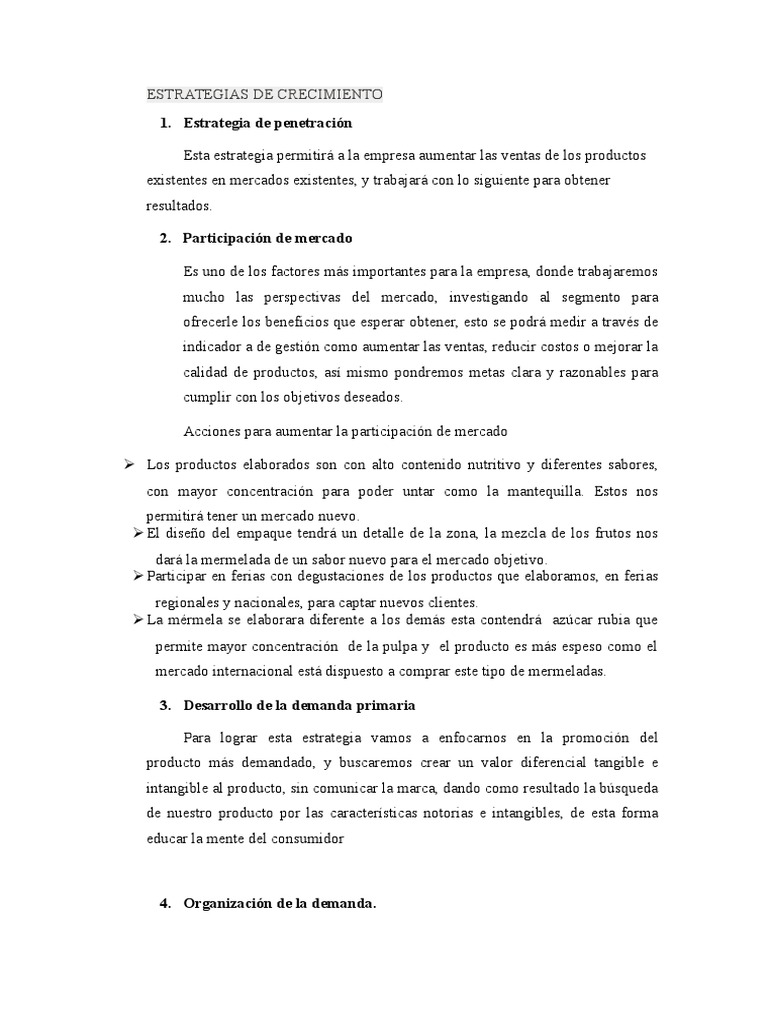 ESTRATEGIAS DE CRECIMIENTO

1. Estrategia de penetración

Esta estrategia permitirá a la empresa aumentar las ventas de los productos existentes en mercados existentes, y trabajará con lo siguiente para obtener resultados.

2. Participación de mercado

Es uno de los factores más importantes para la empresa, donde trabajaremos mucho las perspectivas del mercado, investigando al segmento para ofrecerle los beneficios que esperar obtener, esto se podrá medir a través de indicador a de gestión como aumentar las ventas, reducir costos o mejorar la calidad de productos, así mismo pondremos metas clara y razonables para cumplir con los objetivos deseados.

Acciones para aumentar la participación de mercado

➢ Los productos elaborados son con alto contenido nutritivo y diferentes sabores, con mayor concentración para poder untar como la mantequilla. Estos nos permitirá tener un mercado nuevo.

➢ El diseño del empaque tendrá un detalle de la zona, la mezcla de los frutos nos dará la mermelada de un sabor nuevo para el mercado objetivo.

➢ Participar en ferias con degustaciones de los productos que elaboramos, en ferias regionales y nacionales, para captar nuevos clientes.

➢ La mérmela se elaborara diferente a los demás esta contendrá azúcar rubia que permite mayor concentración de la pulpa y el producto es más espeso como el mercado internacional está dispuesto a comprar este tipo de mermeladas.

3. Desarrollo de la demanda primaria

Para lograr esta estrategia vamos a enfocarnos en la promoción del producto más demandado, y buscaremos crear un valor diferencial tangible e intangible al producto, sin comunicar la marca, dando como resultado la búsqueda de nuestro producto por las características notorias e intangibles, de esta forma educar la mente del consumidor

4. Organización de la demanda.